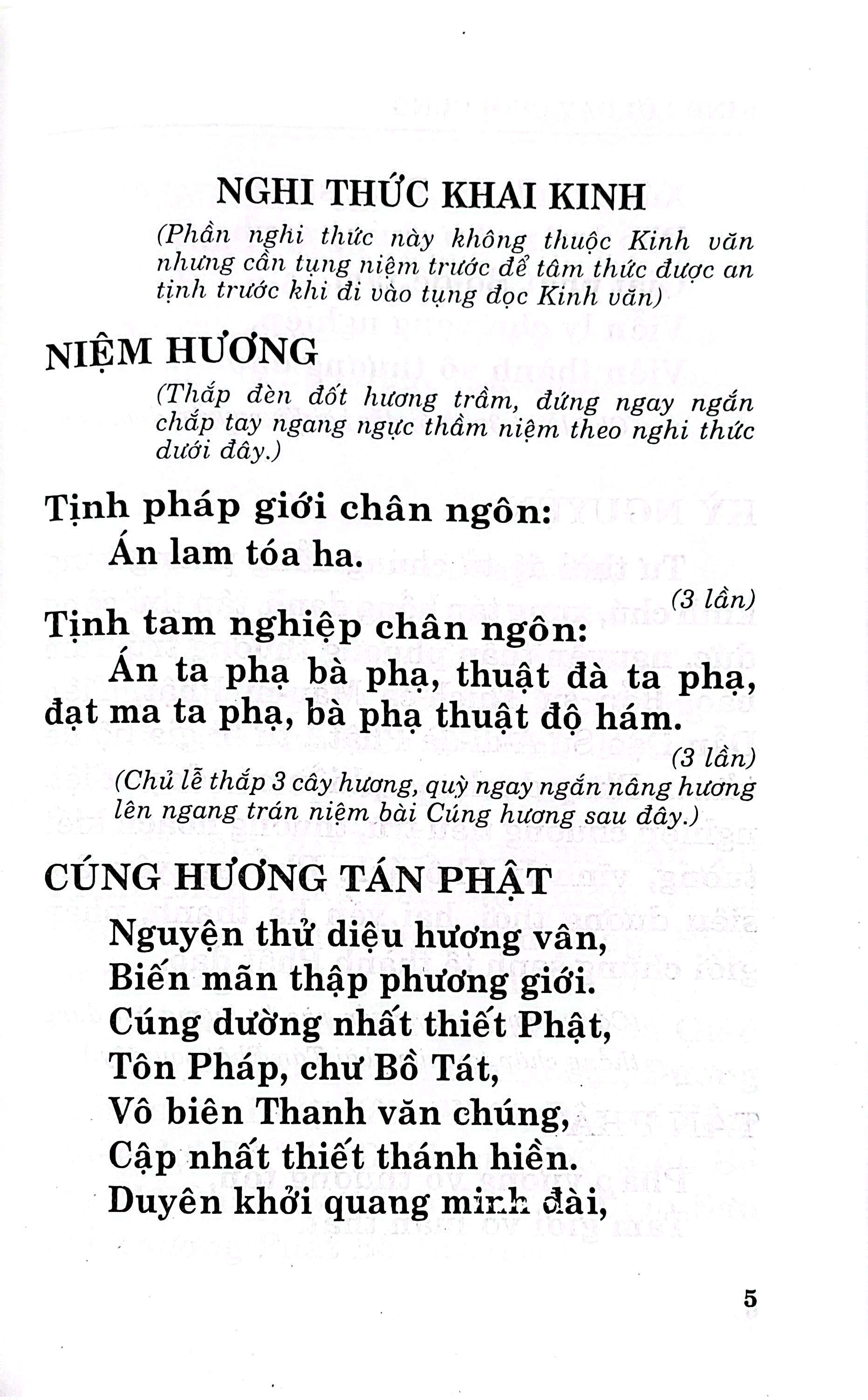 NGHI THỨC KHAI KINH

(Phần nghi thức này không thuộc Kinh văn nhưng cần tụng niệm trước để tâm thức được an tịnh trước khi đi vào tụng đọc Kinh văn)

NIỆM HƯƠNG

(Thắp đèn đốt hương trầm, đứng ngay ngắn chắp tay ngang ngực thầm niệm theo nghi thức dưới đây.)

Tịnh pháp giới chân ngôn:
Án lam tóa ha.

(3 lần)

Tịnh tam nghiệp chân ngôn:

Án ta phạ bà phạ, thuật đà ta phạ, đạt ma ta phạ, bà phạ thuật độ hám.

(3 lần)

(Chủ lễ thắp 3 cây hương, quỳ ngay ngắn nâng hương lên ngang trán niệm bài Cúng hương sau đây.)

CÚNG HƯƠNG TÁN PHẬT

Nguyện thử diệu hương vân,
Biến mãn thập phương giới.
Cúng dường nhất thiết Phật,
Tôn Pháp, chư Bồ Tát,
Vô biên Thanh văn chúng,
Cập nhất thiết thánh hiền.
Duyên khởi quang minh đài,

5